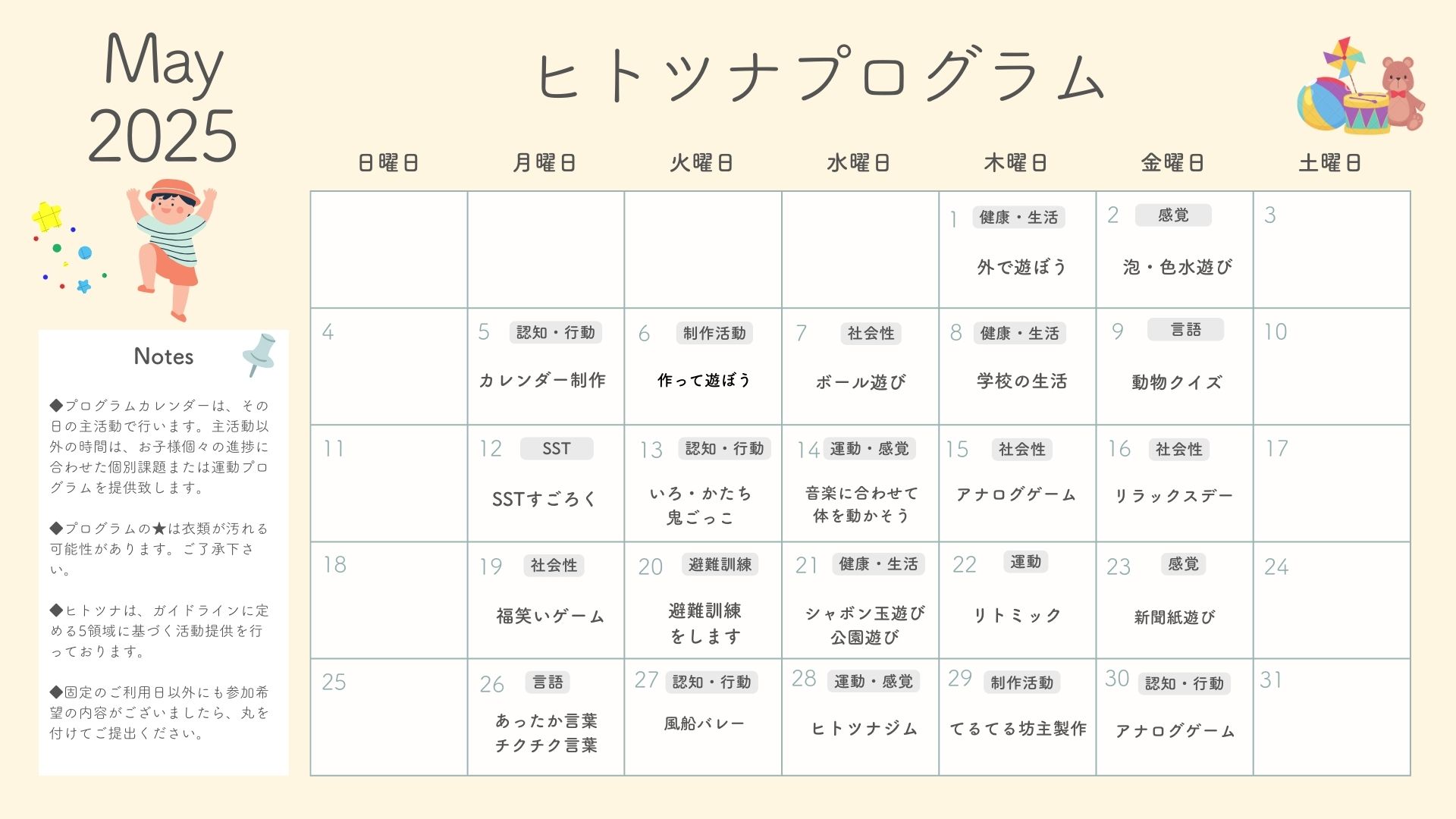 May
2025

ヒトツナプログラム

Notes

◆プログラムカレンダーは、その日の主活動で行います。主活動以外の時間は、お子様個々の進捗に合わせた個別課題または運動プログラムを提供致します。

◆プログラムの★は衣類が汚れる可能性があります。ご了承下さい。

◆ヒトツナは、ガイドラインに定める5領域に基づく活動提供を行っております。

◆固定のご利用日以外にも参加希望の内容がございましたら、丸を付けてご提出ください。

| 日曜日 | 月曜日 | 火曜日 | 水曜日 | 木曜日 | 金曜日 | 土曜日 |
|---|---|---|---|---|---|---|
| | | | | 1 健康・生活 外で遊ぼう | 2 感覚 泡・色水遊び | 3 |
| 4 | 5 認知・行動 カレンダー制作 | 6 制作活動 作って遊ぼう | 7 社会性 ボール遊び | 8 健康・生活 学校の生活 | 9 言語 動物クイズ | 10 |
| 11 | 12 SST SSTすごろく | 13 認知・行動 いろ・かたち 鬼ごっこ | 14 運動・感覚 音楽に合わせて 体を動かそう | 15 社会性 アナログゲーム | 16 社会性 リラックスデー | 17 |
| 18 | 19 社会性 福笑いゲーム | 20 避難訓練 避難訓練 をします | 21 健康・生活 シャボン玉遊び 公園遊び | 22 運動 リトミック | 23 感覚 新聞紙遊び | 24 |
| 25 | 26 言語 あったか言葉 チクチク言葉 | 27 認知・行動 風船バレー | 28 運動・感覚 ヒトツナジム | 29 制作活動 てるてる坊主製作 | 30 認知・行動 アナログゲーム | 31 |